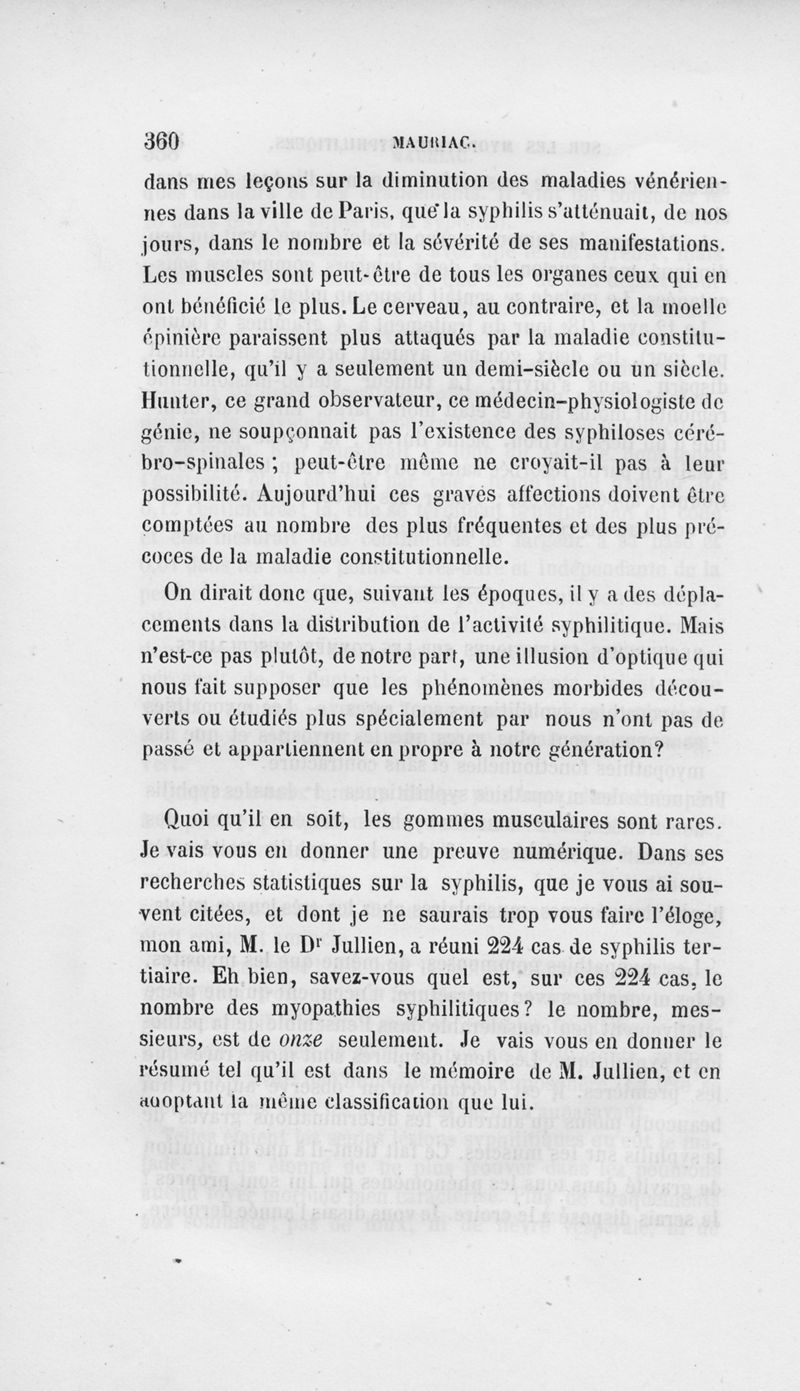 360 MAURIAC.

dans mes leçons sur la diminution des maladies vénériennes dans la ville de Paris, que la syphilis s'atténuait, de nos jours, dans le nombre et la sévérité de ses manifestations. Les muscles sont peut-être de tous les organes ceux qui en ont bénéficié le plus. Le cerveau, au contraire, et la moelle épinière paraissent plus attaqués par la maladie constitutionnelle, qu'il y a seulement un demi-siècle ou un siècle. Hunter, ce grand observateur, ce médecin-physiologiste de génie, ne soupçonnait pas l'existence des syphiloses cérébro-spinales ; peut-être même ne croyait-il pas à leur possibilité. Aujourd'hui ces graves affections doivent être comptées au nombre des plus fréquentes et des plus précoces de la maladie constitutionnelle.

On dirait donc que, suivant les époques, il y a des déplacements dans la distribution de l'activité syphilitique. Mais n'est-ce pas plutôt, de notre part, une illusion d'optique qui nous fait supposer que les phénomènes morbides découverts ou étudiés plus spécialement par nous n'ont pas de passé et appartiennent en propre à notre génération?

Quoi qu'il en soit, les gommes musculaires sont rares. Je vais vous en donner une preuve numérique. Dans ses recherches statistiques sur la syphilis, que je vous ai souvent citées, et dont je ne saurais trop vous faire l'éloge, mon ami, M. le Dr Jullien, a réuni 224 cas de syphilis tertiaire. Eh bien, savez-vous quel est, sur ces 224 cas, le nombre des myopathies syphilitiques? le nombre, messieurs, est de onze seulement. Je vais vous en donner le résumé tel qu'il est dans le mémoire de M. Jullien, et en adoptant la même classification que lui.